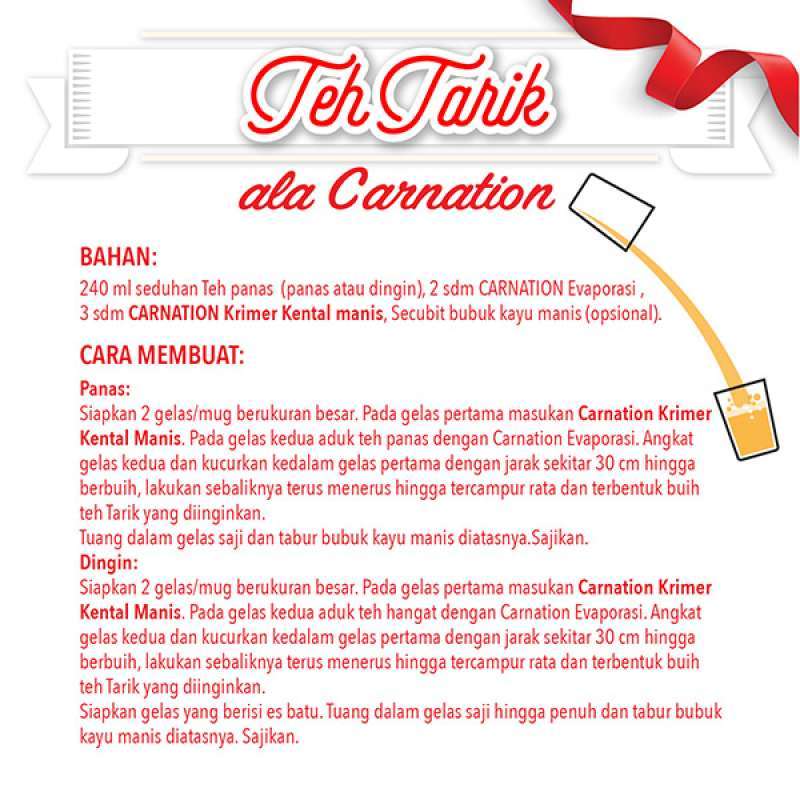 Teh Tarik

ala Carnation

BAHAN:

240 ml seduhan Teh panas (panas atau dingin), 2 sdm CARNATION Evaporasi , 3 sdm CARNATION Krimer Kental manis, Secubit bubuk kayu manis (opsional).

CARA MEMBUAT:

Panas:
Siapkan 2 gelas/mug berukuran besar. Pada gelas pertama masukan Carnation Krimer Kental Manis. Pada gelas kedua aduk teh panas dengan Carnation Evaporasi. Angkat gelas kedua dan kucurkan kedalam gelas pertama dengan jarak sekitar 30 cm hingga berbuih, lakukan sebaliknya terus menerus hingga tercampur rata dan terbentuk buih teh Tarik yang diinginkan.
Tuang dalam gelas saji dan tabur bubuk kayu manis diatasnya.Sajikan.
Dingin:
Siapkan 2 gelas/mug berukuran besar. Pada gelas pertama masukan Carnation Krimer Kental Manis. Pada gelas kedua aduk teh hangat dengan Carnation Evaporasi. Angkat gelas kedua dan kucurkan kedalam gelas pertama dengan jarak sekitar 30 cm hingga berbuih, lakukan sebaliknya terus menerus hingga tercampur rata dan terbentuk buih teh Tarik yang diinginkan.
Siapkan gelas yang berisi es batu. Tuang dalam gelas saji hingga penuh dan tabur bubuk kayu manis diatasnya. Sajikan.